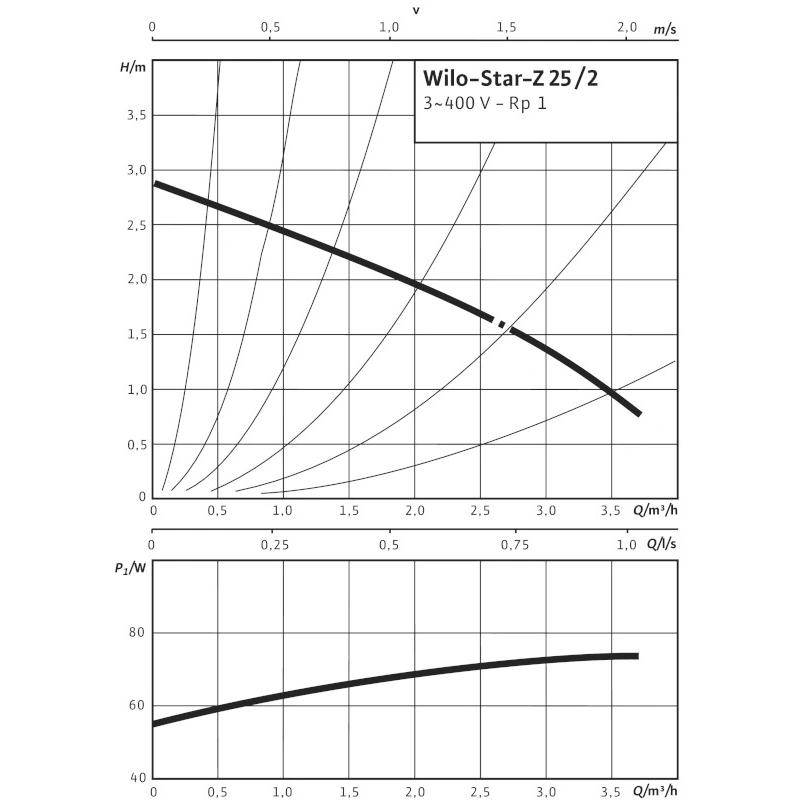 v

0 0,5 1,0 1,5 2,0 m/s

H/m

Wilo-Star-Z 25/2
3~400 V - Rp 1

3,5
3,0
2,5
2,0
1,5
1,0
0,5
0

0 0,5 1,0 1,5 2,0 2,5 3,0 3,5 Q/m³/h

0 0,25 0,5 0,75 1,0 Q/l/s

$P_1$/W

80
60
40

0 0,5 1,0 1,5 2,0 2,5 3,0 3,5 Q/m³/h